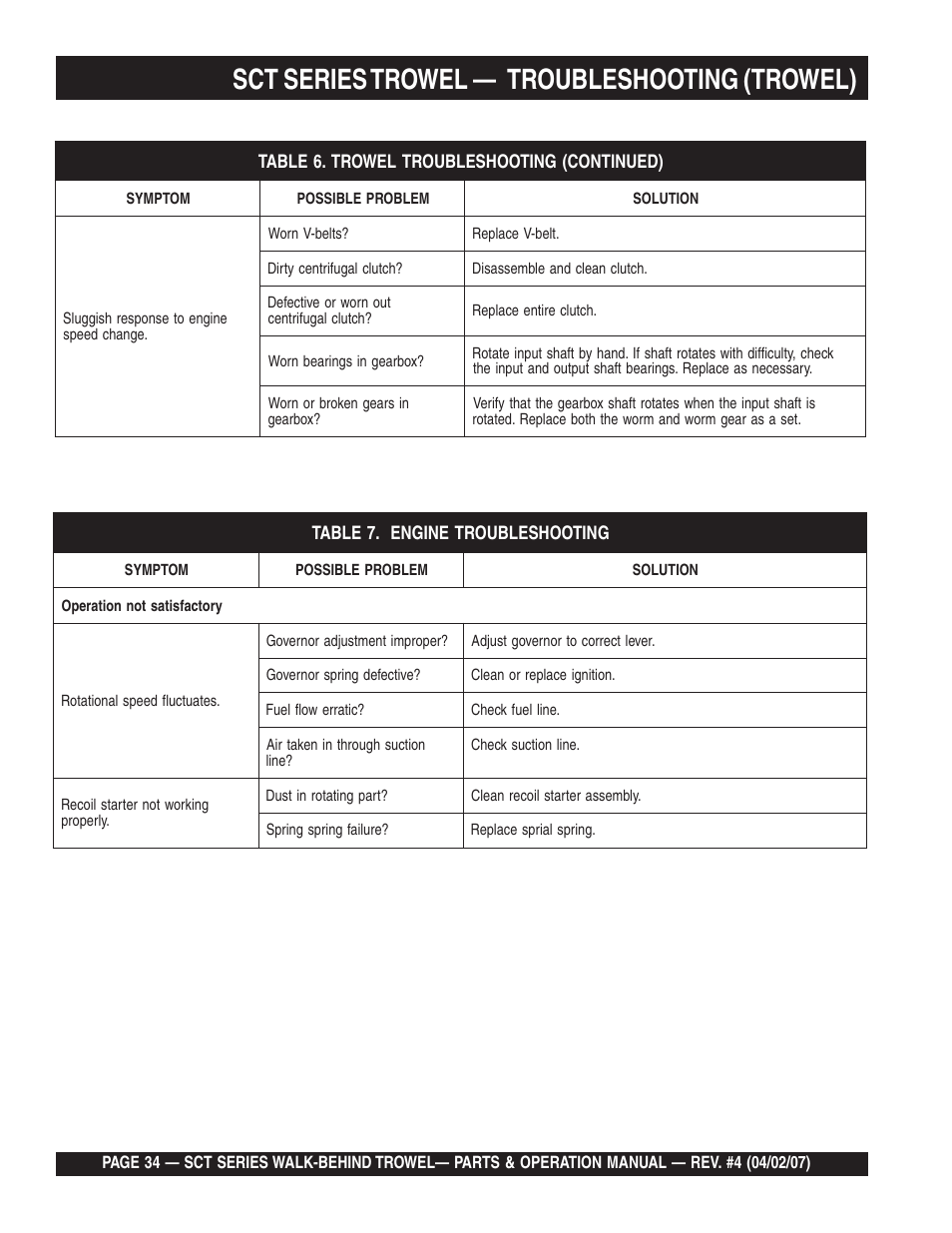 SCT SERIES TROWEL — TROUBLESHOOTING (TROWEL)

TABLE 6. TROWEL TROUBLESHOOTING (CONTINUED)

| SYMPTOM | POSSIBLE PROBLEM | SOLUTION |
|---|---|---|
| Sluggish response to engine speed change. | Worn V-belts? | Replace V-belt. |
| | Dirty centrifugal clutch? | Disassemble and clean clutch. |
| | Defective or worn out centrifugal clutch? | Replace entire clutch. |
| | Worn bearings in gearbox? | Rotate input shaft by hand. If shaft rotates with difficulty, check the input and output shaft bearings. Replace as necessary. |
| | Worn or broken gears in gearbox? | Verify that the gearbox shaft rotates when the input shaft is rotated. Replace both the worm and worm gear as a set. |

TABLE 7. ENGINE TROUBLESHOOTING

| SYMPTOM | POSSIBLE PROBLEM | SOLUTION |
|---|---|---|
| Operation not satisfactory | | |
| Rotational speed fluctuates. | Governor adjustment improper? | Adjust governor to correct lever. |
| | Governor spring defective? | Clean or replace ignition. |
| | Fuel flow erratic? | Check fuel line. |
| | Air taken in through suction line? | Check suction line. |
| Recoil starter not working properly. | Dust in rotating part? | Clean recoil starter assembly. |
| | Spring spring failure? | Replace sprial spring. |

PAGE 34 — SCT SERIES WALK-BEHIND TROWEL— PARTS & OPERATION MANUAL — REV. #4 (04/02/07)